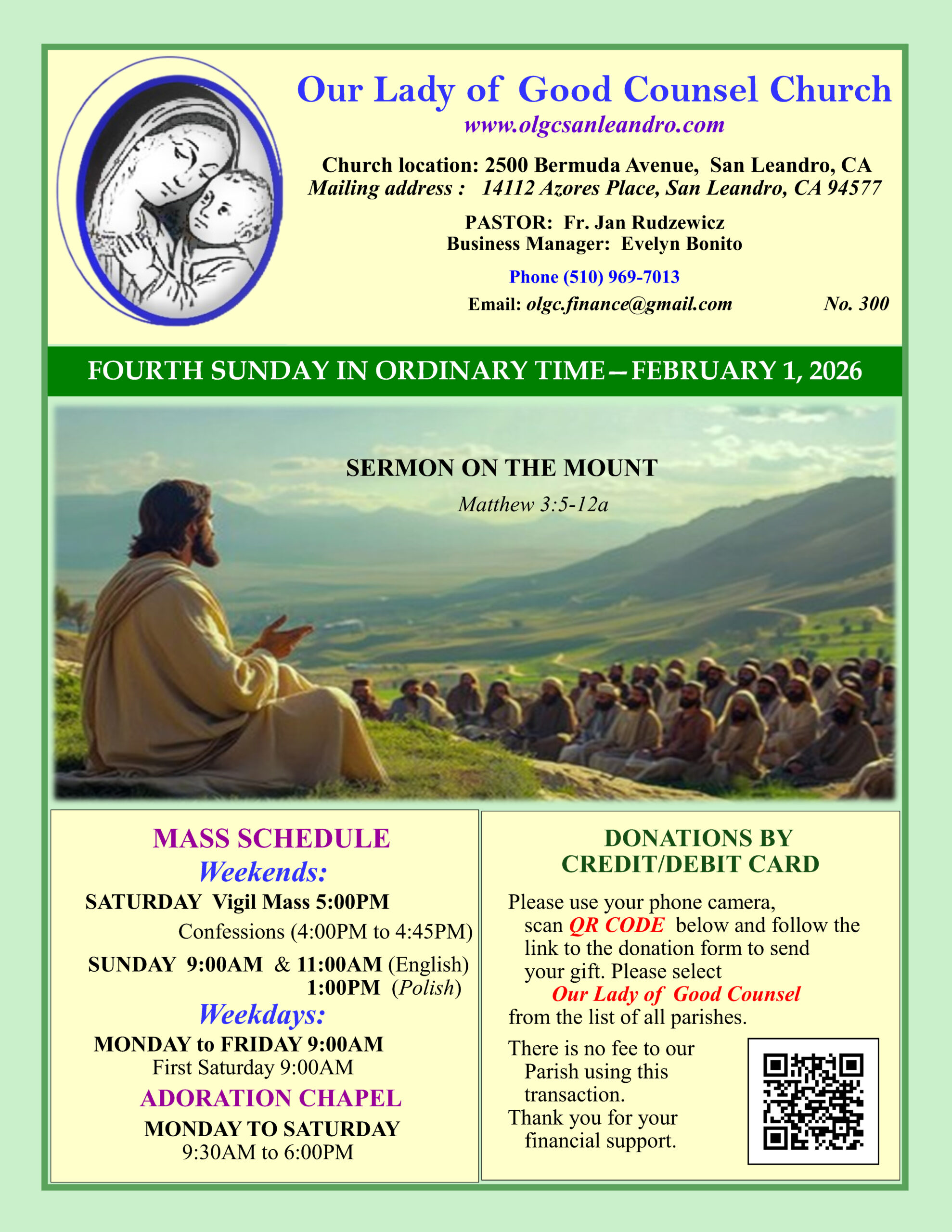 Our Lady of Good Counsel Church

www.olgcsanleandro.com

Church location: 2500 Bermuda Avenue, San Leandro, CA
Mailing address : 14112 Azores Place, San Leandro, CA 94577

PASTOR: Fr. Jan Rudzewicz
Business Manager: Evelyn Bonito

Phone (510) 969-7013

Email: olgc.finance@gmail.com

No. 300

FOURTH SUNDAY IN ORDINARY TIME—FEBRUARY 1, 2026

SERMON ON THE MOUNT

Matthew 3:5-12a

MASS SCHEDULE

Weekends:

SATURDAY Vigil Mass 5:00PM
Confessions (4:00PM to 4:45PM)
SUNDAY 9:00AM & 11:00AM (English)
1:00PM (Polish)

Weekdays:

MONDAY to FRIDAY 9:00AM
First Saturday 9:00AM

ADORATION CHAPEL

MONDAY TO SATURDAY
9:30AM to 6:00PM

DONATIONS BY CREDIT/DEBIT CARD

Please use your phone camera, scan QR CODE below and follow the link to the donation form to send your gift. Please select Our Lady of Good Counsel from the list of all parishes.

There is no fee to our Parish using this transaction.
Thank you for your financial support.